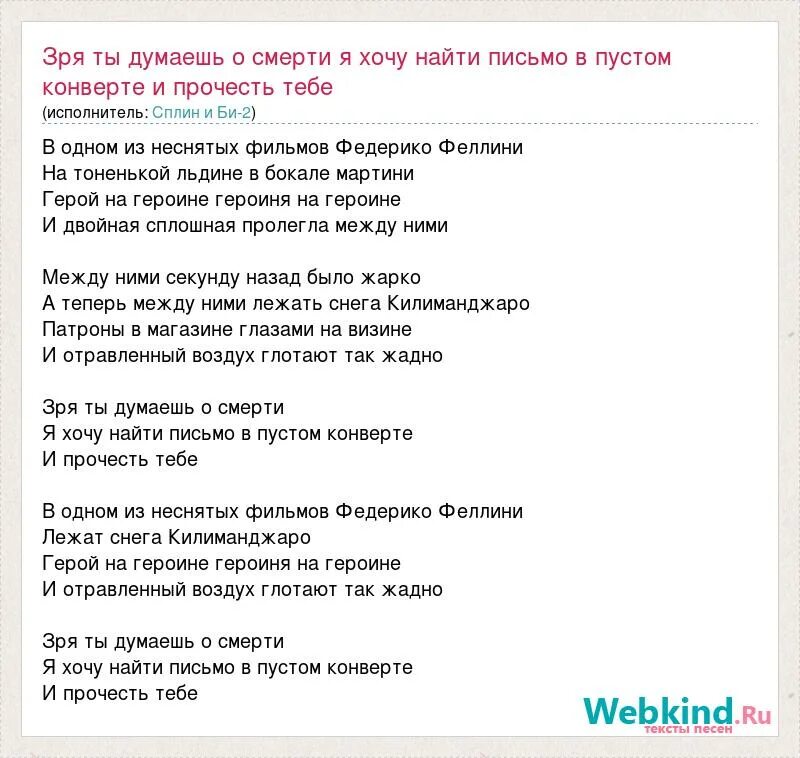 Зря ты думаешь о смерти я хочу найти письмо в пустом конверте и прочесть тебе
(исполнитель: Сплин и Би-2)

В одном из неснятых фильмов Федерико Феллини
На тоненькой льдине в бокале мартини
Герой на героине героиня на героине
И двойная сплошная пролегла между ними

Между ними секунду назад было жарко
А теперь между ними лежать снега Килиманджаро
Патроны в магазине глазами на визине
И отравленный воздух глотают так жадно

Зря ты думаешь о смерти
Я хочу найти письмо в пустом конверте
И прочесть тебе

В одном из неснятых фильмов Федерико Феллини
Лежат снега Килиманджаро
Герой на героине героиня на героине
И отравленный воздух глотают так жадно

Зря ты думаешь о смерти
Я хочу найти письмо в пустом конверте
И прочесть тебе

Webkind.Ru
тексты песен